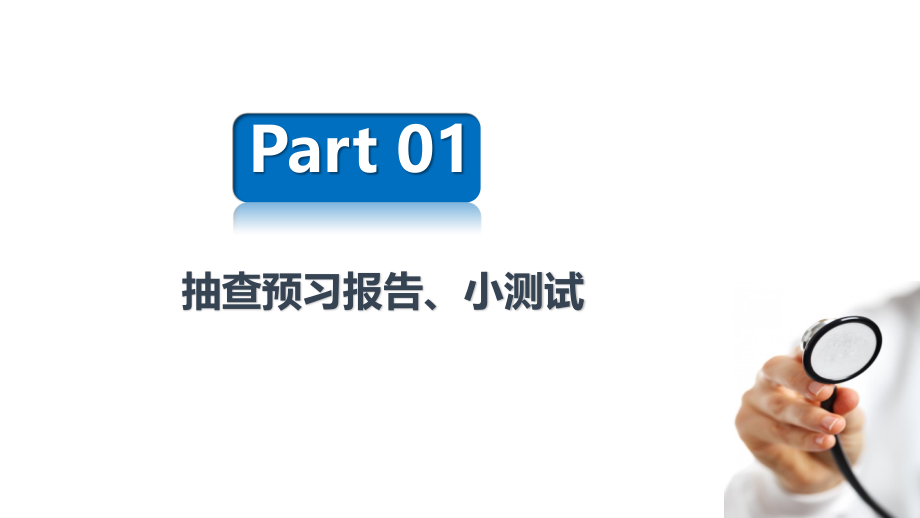 Part 01

抽查预习报告、小测试